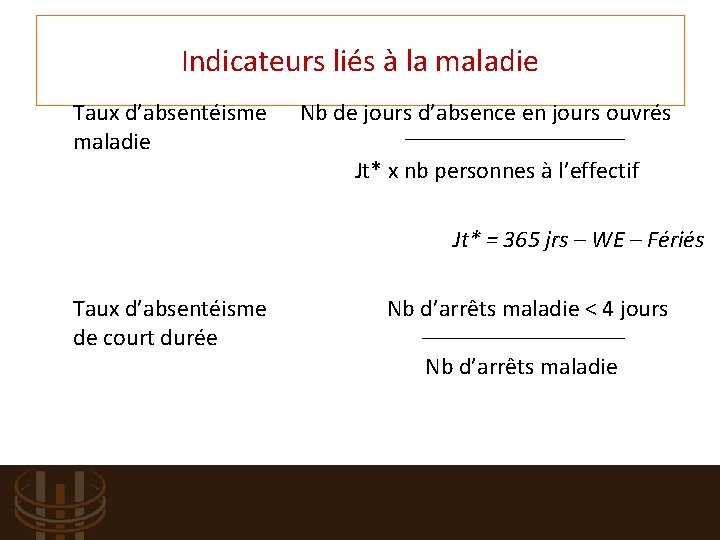 Indicateurs liés à la maladie

Taux d'absentéisme maladie

Nb de jours d'absence en jours ouvrés

Jt* x nb personnes à l'effectif

Jt* = 365 jrs – WE – Fériés

Taux d'absentéisme de court durée

Nb d'arrêts maladie < 4 jours

Nb d'arrêts maladie